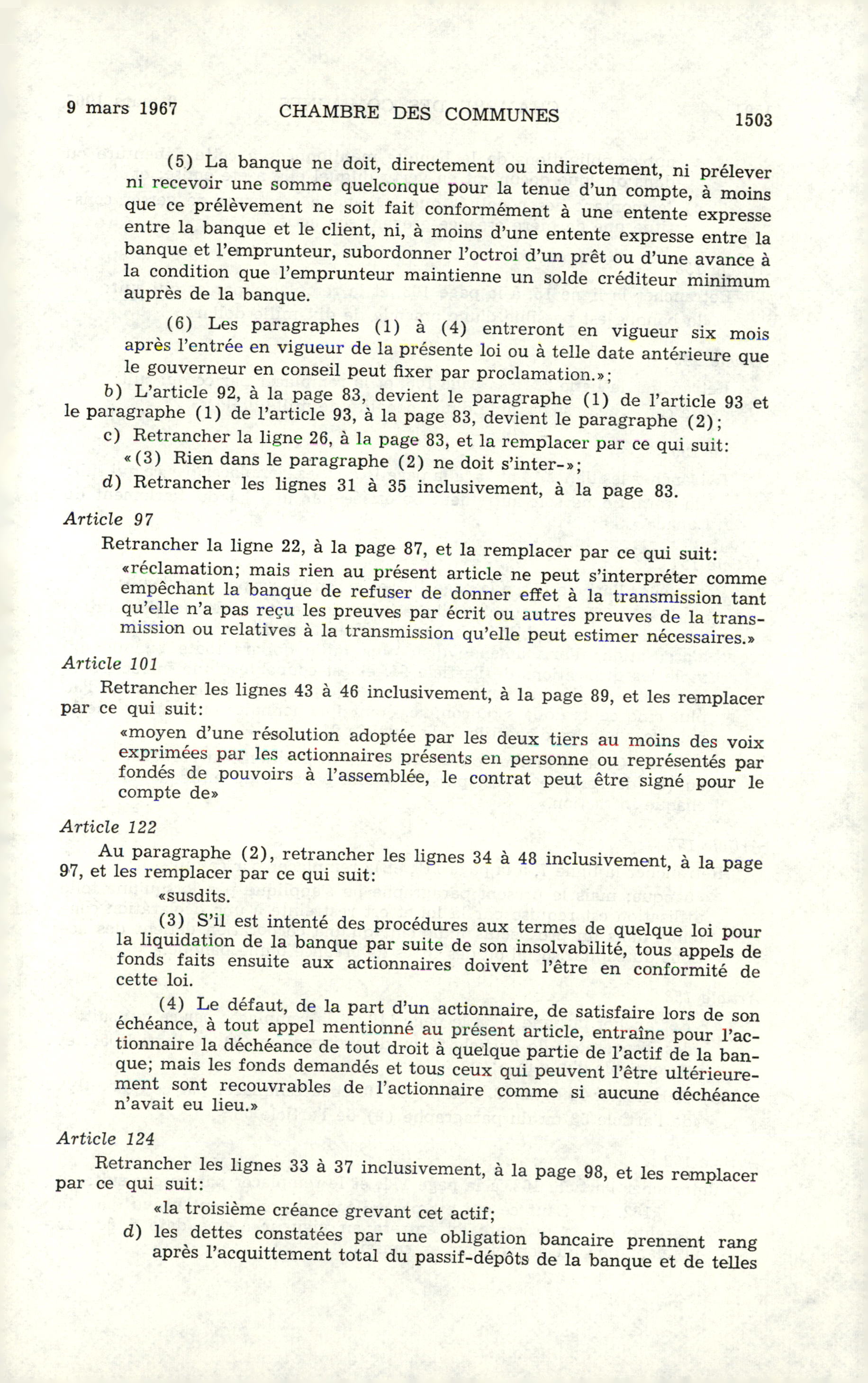 9 mars 1967 CHAMBRE DES COMMUNES 1503

(5) La banque ne doit, directement ou indirectement, ni prélever ni recevoir une somme quelconque pour la tenue d'un compte, à moins que ce prélèvement ne soit fait conformément à une entente expresse entre la banque et le client, ni, à moins d'une entente expresse entre la banque et l'emprunteur, subordonner l'octroi d'un prêt ou d'une avance à la condition que l'emprunteur maintienne un solde créditeur minimum auprès de la banque.

(6) Les paragraphes (1) à (4) entreront en vigueur six mois après l'entrée en vigueur de la présente loi ou à telle date antérieure que le gouverneur en conseil peut fixer par proclamation.»;

b) L'article 92, à la page 83, devient le paragraphe (1) de l'article 93 et le paragraphe (1) de l'article 93, à la page 83, devient le paragraphe (2);

c) Retrancher la ligne 26, à la page 83, et la remplacer par ce qui suit:
«(3) Rien dans le paragraphe (2) ne doit s'inter-»;

d) Retrancher les lignes 31 à 35 inclusivement, à la page 83.

Article 97

Retrancher la ligne 22, à la page 87, et la remplacer par ce qui suit:
«réclamation; mais rien au présent article ne peut s'interpréter comme empêchant la banque de refuser de donner effet à la transmission tant qu'elle n'a pas reçu les preuves par écrit ou autres preuves de la transmission ou relatives à la transmission qu'elle peut estimer nécessaires.»

Article 101

Retrancher les lignes 43 à 46 inclusivement, à la page 89, et les remplacer par ce qui suit:
«moyen d'une résolution adoptée par les deux tiers au moins des voix exprimées par les actionnaires présents en personne ou représentés par fondés de pouvoirs à l'assemblée, le contrat peut être signé pour le compte de»

Article 122

Au paragraphe (2), retrancher les lignes 34 à 48 inclusivement, à la page 97, et les remplacer par ce qui suit:
«susdits.

(3) S'il est intenté des procédures aux termes de quelque loi pour la liquidation de la banque par suite de son insolvabilité, tous appels de fonds faits ensuite aux actionnaires doivent l'être en conformité de cette loi.

(4) Le défaut, de la part d'un actionnaire, de satisfaire lors de son échéance, à tout appel mentionné au présent article, entraîne pour l'actionnaire la déchéance de tout droit à quelque partie de l'actif de la banque; mais les fonds demandés et tous ceux qui peuvent l'être ultérieurement sont recouvrables de l'actionnaire comme si aucune déchéance n'avait eu lieu.»

Article 124

Retrancher les lignes 33 à 37 inclusivement, à la page 98, et les remplacer par ce qui suit:
«la troisième créance grevant cet actif;

d) les dettes constatées par une obligation bancaire prennent rang après l'acquittement total du passif-dépôts de la banque et de telles